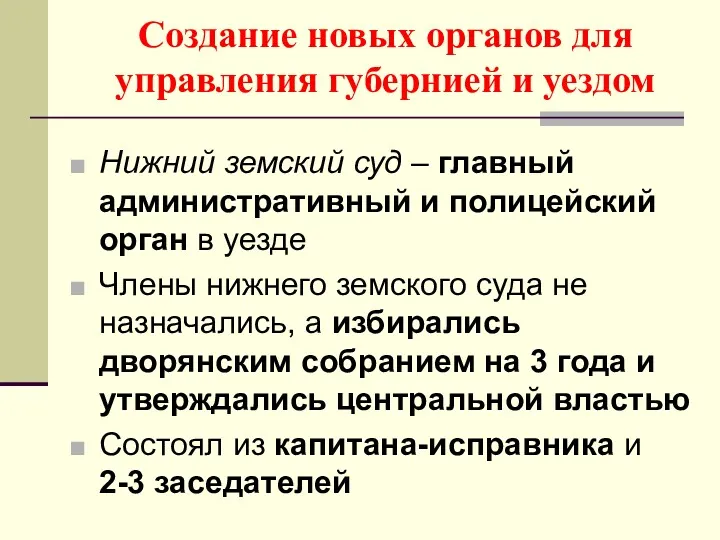 Создание новых органов для управления губернией и уездом

Нижний земский суд – главный административный и полицейский орган в уезде

Члены нижнего земского суда не назначались, а избирались дворянским собранием на 3 года и утверждались центральной властью

Состоял из капитана-исправника и 2-3 заседателей